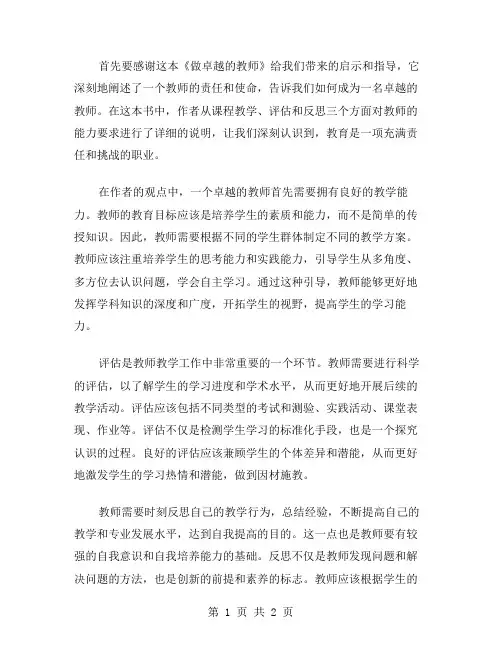 首先要感谢这本《做卓越的教师》给我们带来的启示和指导，它深刻地阐述了一个教师的责任和使命，告诉我们如何成为一名卓越的教师。在这本书中，作者从课程教学、评估和反思三个方面对教师的能力要求进行了详细的说明，让我们深刻认识到，教育是一项充满责任和挑战的职业。

在作者的观点中，一个卓越的教师首先需要拥有良好的教学能力。教师的教育目标应该是培养学生的素质和能力，而不是简单的传授知识。因此，教师需要根据不同的学生群体制定不同的教学方案。教师应该注重培养学生的思考能力和实践能力，引导学生从多角度、多方位去认识问题，学会自主学习。通过这种引导，教师能够更好地发挥学科知识的深度和广度，开拓学生的视野，提高学生的学习能力。

评估是教师教学工作中非常重要的一个环节。教师需要进行科学的评估，以了解学生的学习进度和学术水平，从而更好地开展后续的教学活动。评估应该包括不同类型的考试和测验、实践活动、课堂表现、作业等。评估不仅是检测学生学习的标准化手段，也是一个探究认识的过程。良好的评估应该兼顾学生的个体差异和潜能，从而更好地激发学生的学习热情和潜能，做到因材施教。

教师需要时刻反思自己的教学行为，总结经验，不断提高自己的教学和专业发展水平，达到自我提高的目的。这一点也是教师要有较强的自我意识和自我培养能力的基础。反思不仅是教师发现问题和解决问题的方法，也是创新的前提和素养的标志。教师应该根据学生的

第 1 页 共 2 页